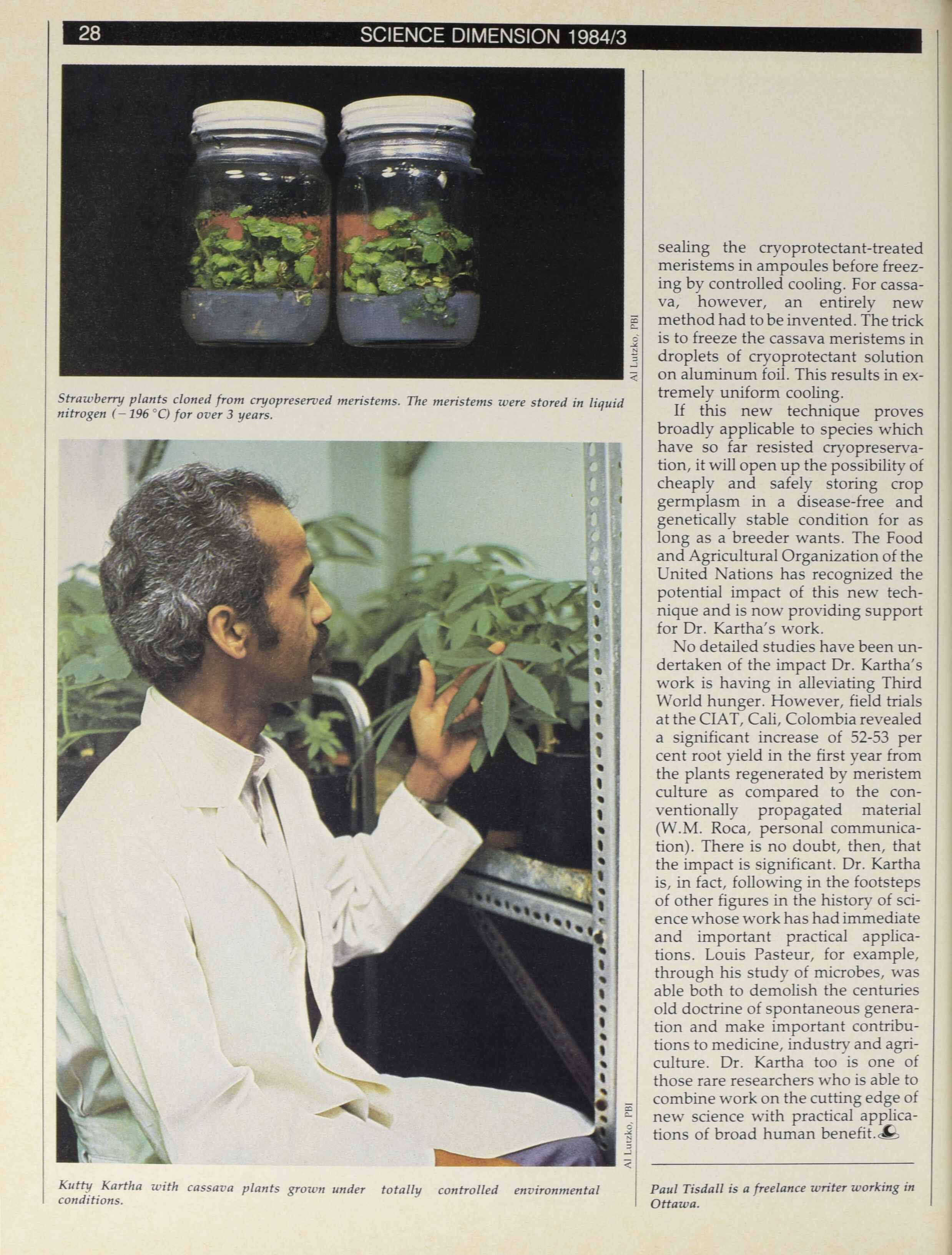 28 SCIENCE DIMENSION 1984/3

Al Lutzko, PBI

Strawberry plants cloned from cryopreserved meristems. The meristems were stored in liquid nitrogen (−196 °C) for over 3 years.

Al Lutzko, PBI

Kutty Kartha with cassava plants grown under totally controlled environmental conditions.

sealing the cryoprotectant-treated meristems in ampoules before freezing by controlled cooling. For cassava, however, an entirely new method had to be invented. The trick is to freeze the cassava meristems in droplets of cryoprotectant solution on aluminum foil. This results in extremely uniform cooling.

If this new technique proves broadly applicable to species which have so far resisted cryopreservation, it will open up the possibility of cheaply and safely storing crop germplasm in a disease-free and genetically stable condition for as long as a breeder wants. The Food and Agricultural Organization of the United Nations has recognized the potential impact of this new technique and is now providing support for Dr. Kartha's work.

No detailed studies have been undertaken of the impact Dr. Kartha's work is having in alleviating Third World hunger. However, field trials at the CIAT, Cali, Colombia revealed a significant increase of 52-53 per cent root yield in the first year from the plants regenerated by meristem culture as compared to the conventionally propagated material (W.M. Roca, personal communication). There is no doubt, then, that the impact is significant. Dr. Kartha is, in fact, following in the footsteps of other figures in the history of science whose work has had immediate and important practical applications. Louis Pasteur, for example, through his study of microbes, was able both to demolish the centuries old doctrine of spontaneous generation and make important contributions to medicine, industry and agriculture. Dr. Kartha too is one of those rare researchers who is able to combine work on the cutting edge of new science with practical applications of broad human benefit.

Paul Tisdall is a freelance writer working in Ottawa.